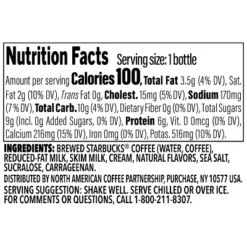 Nutrition Facts Serving size: 1 bottle

Amount per serving Calories 100, Total Fat 3.5g (4% DV), Sat. Fat 2g (10% DV), Trans Fat 0g, Cholest. 15mg (5% DV), Sodium 170mg (7% DV), Total Carb. 10g (4% DV), Dietary Fiber 0g (0% DV), Total Sugars 9g (Incl. 0g Added Sugars, 0% DV), Protein 6g, Vit. D 0mcg (0% DV), Calcium 216mg (15% DV), Iron 0mg (0% DV), Potas. 516mg (10% DV).

INGREDIENTS: BREWED STARBUCKS® COFFEE (WATER, COFFEE), REDUCED-FAT MILK, SKIM MILK, CREAM, NATURAL FLAVORS, SEA SALT, SUCRALOSE, CARRAGEENAN.

DISTRIBUTED BY NORTH AMERICAN COFFEE PARTNERSHIP, PURCHASE, NY 10577 USA.

SERVING SUGGESTION: SHAKE WELL. SERVE CHILLED OR OVER ICE. FOR COMMENTS OR QUESTIONS, CALL 1-800-211-8307.